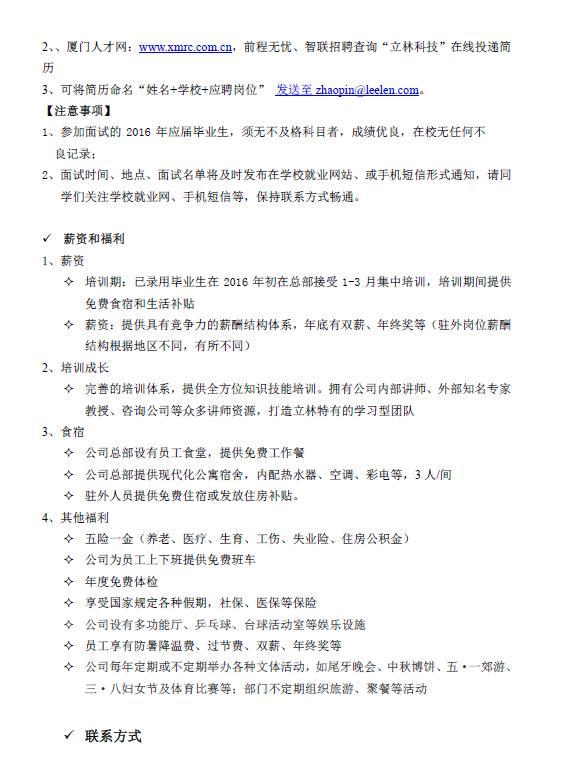 2、、厦门人才网：www.xmrc.com.cn，前程无忧、智联招聘查询“立林科技”在线投递简历

3、可将简历命名“姓名+学校+应聘岗位” 发送至 zhaopin@leelen.com。

【注意事项】

1、参加面试的 2016 年应届毕业生，须无不及格科目者，成绩优良，在校无任何不良记录；

2、面试时间、地点、面试名单将及时发布在学校就业网站、或手机短信形式通知，请同学们关注学校就业网、手机短信等，保持联系方式畅通。

✓ 薪资和福利

1、薪资

✧ 培训期：已录用毕业生在 2016 年初在总部接受 1-3 月集中培训，培训期间提供免费食宿和生活补贴

✧ 薪资：提供具有竞争力的薪酬结构体系，年底有双薪、年终奖等（驻外岗位薪酬结构根据地区不同，有所不同）

2、培训成长

✧ 完善的培训体系，提供全方位知识技能培训。拥有公司内部讲师、外部知名专家教授、咨询公司等众多讲师资源，打造立林特有的学习型团队

3、食宿

✧ 公司总部设有员工食堂，提供免费工作餐

✧ 公司总部提供现代化公寓宿舍，内配热水器、空调、彩电等，3 人/间

✧ 驻外人员提供免费住宿或发放住房补贴。

4、其他福利

✧ 五险一金（养老、医疗、生育、工伤、失业险、住房公积金）

✧ 公司为员工上下班提供免费班车

✧ 年度免费体检

✧ 享受国家规定各种假期，社保、医保等保险

✧ 公司设有多功能厅、乒乓球、台球活动室等娱乐设施

✧ 员工享有防暑降温费、过节费、双薪、年终奖等

✧ 公司每年定期或不定期举办各种文体活动，如尾牙晚会、中秋博饼、五·一郊游、三·八妇女节及体育比赛等；部门不定期组织旅游、聚餐等活动

✓ 联系方式